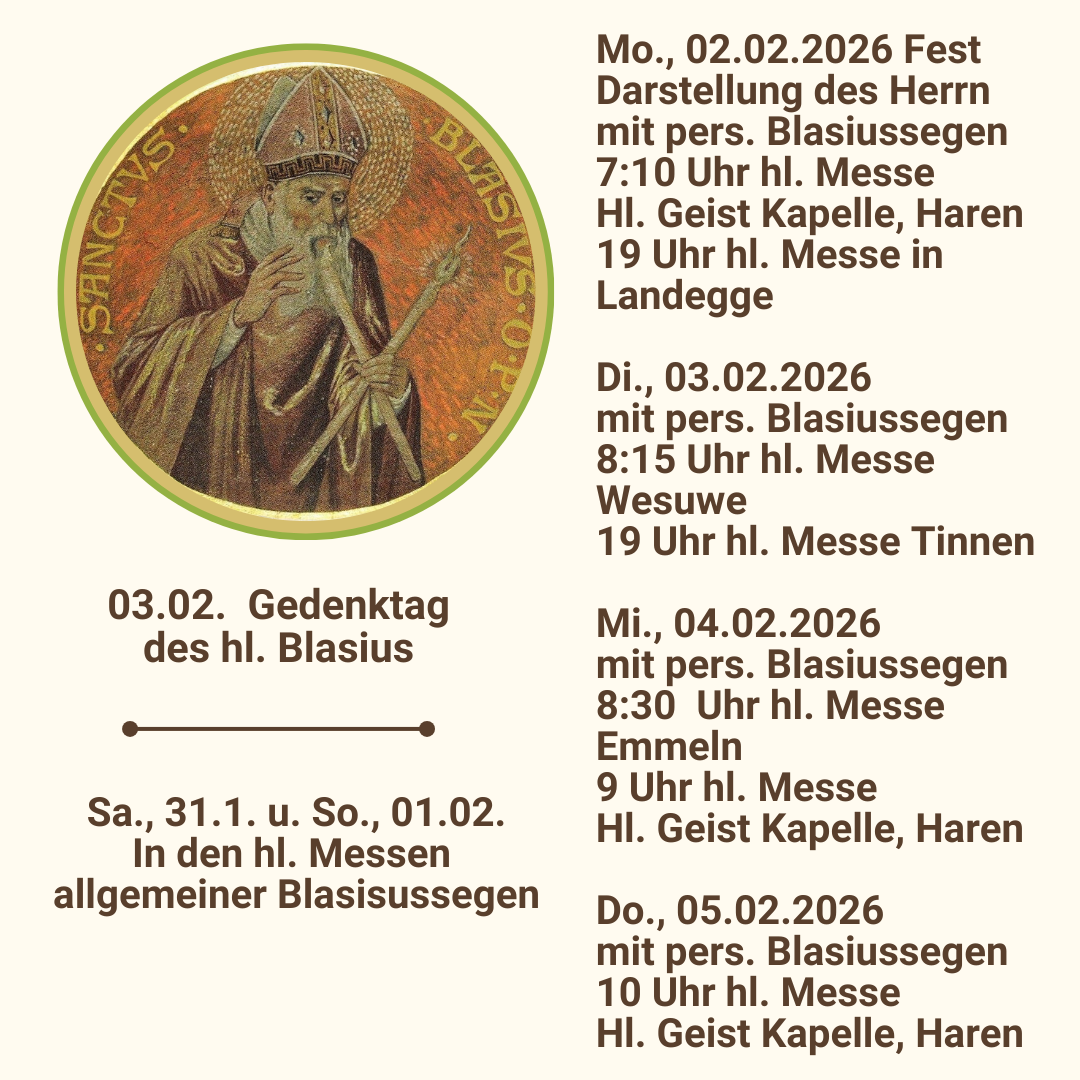 ·SANCTVS· BLASIVS·O·P·N·

03.02. Gedenktag
des hl. Blasius

Sa., 31.1. u. So., 01.02.
In den hl. Messen
allgemeiner Blasisussegen

Mo., 02.02.2026 Fest
Darstellung des Herrn
mit pers. Blasiussegen
7:10 Uhr hl. Messe
Hl. Geist Kapelle, Haren
19 Uhr hl. Messe in
Landegge

Di., 03.02.2026
mit pers. Blasiussegen
8:15 Uhr hl. Messe
Wesuwe
19 Uhr hl. Messe Tinnen

Mi., 04.02.2026
mit pers. Blasiussegen
8:30 Uhr hl. Messe
Emmeln
9 Uhr hl. Messe
Hl. Geist Kapelle, Haren

Do., 05.02.2026
mit pers. Blasiussegen
10 Uhr hl. Messe
Hl. Geist Kapelle, Haren